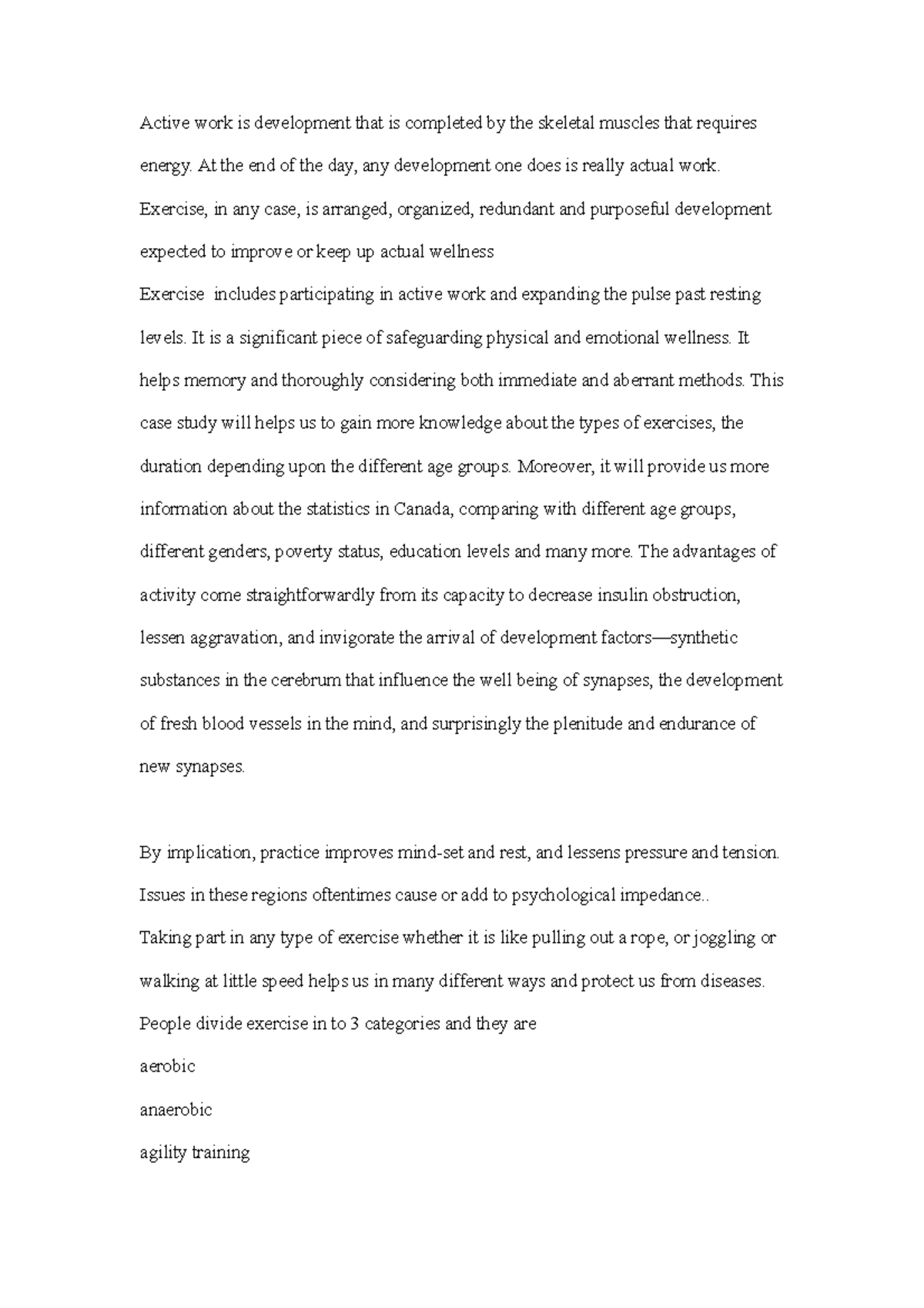 Active work is development that is completed by the skeletal muscles that requires energy. At the end of the day, any development one does is really actual work. Exercise, in any case, is arranged, organized, redundant and purposeful development expected to improve or keep up actual wellness

Exercise includes participating in active work and expanding the pulse past resting levels. It is a significant piece of safeguarding physical and emotional wellness. It helps memory and thoroughly considering both immediate and aberrant methods. This case study will helps us to gain more knowledge about the types of exercises, the duration depending upon the different age groups. Moreover, it will provide us more information about the statistics in Canada, comparing with different age groups, different genders, poverty status, education levels and many more. The advantages of activity come straightforwardly from its capacity to decrease insulin obstruction, lessen aggravation, and invigorate the arrival of development factors—synthetic substances in the cerebrum that influence the well being of synapses, the development of fresh blood vessels in the mind, and surprisingly the plenitude and endurance of new synapses.

By implication, practice improves mind-set and rest, and lessens pressure and tension. Issues in these regions oftentimes cause or add to psychological impedance..

Taking part in any type of exercise whether it is like pulling out a rope, or joggling or walking at little speed helps us in many different ways and protect us from diseases.

People divide exercise in to 3 categories and they are

aerobic

anaerobic

agility training